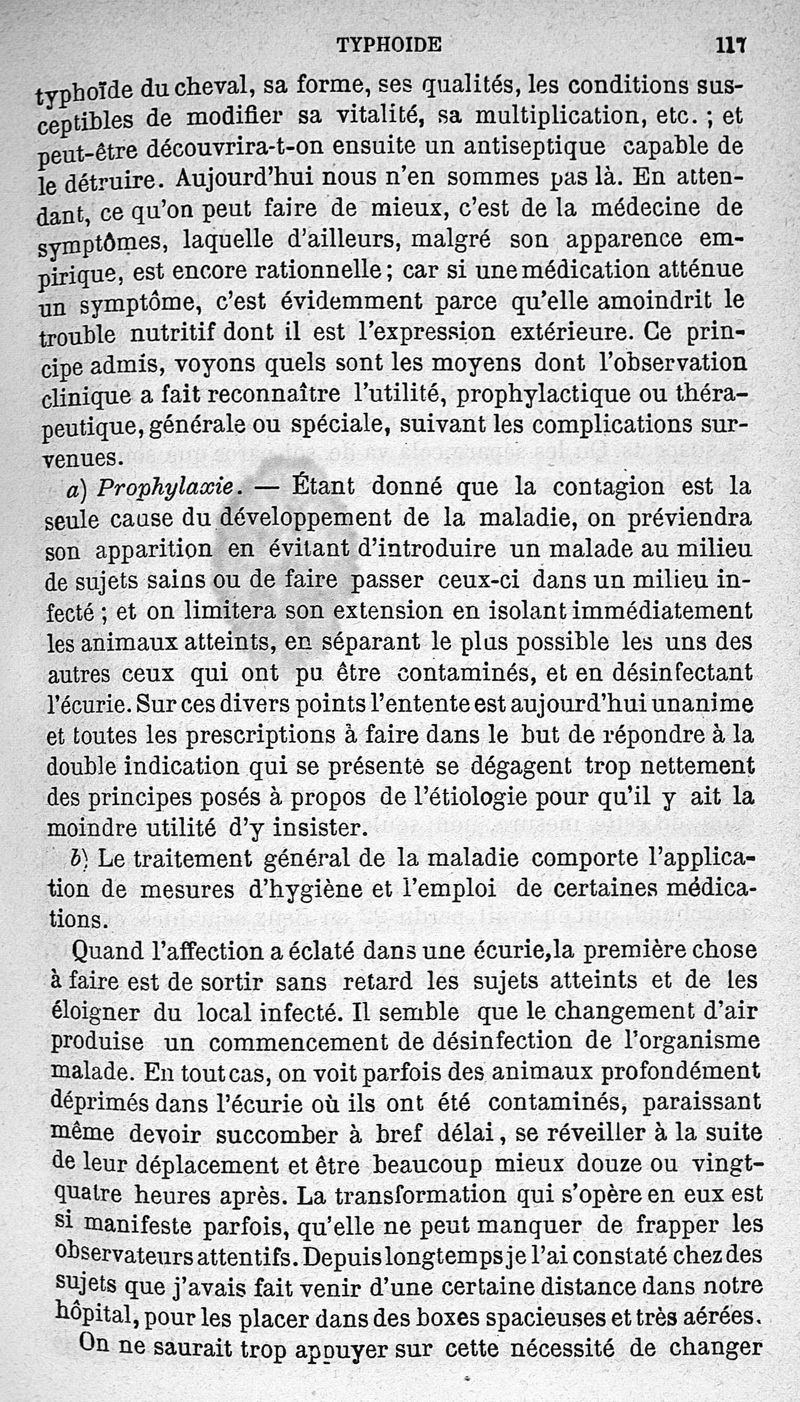 TYPHOIDE 117

typhoïde du cheval, sa forme, ses qualités, les conditions susceptibles de modifier sa vitalité, sa multiplication, etc. ; et peut-être découvrira-t-on ensuite un antiseptique capable de le détruire. Aujourd'hui nous n'en sommes pas là. En attendant, ce qu'on peut faire de mieux, c'est de la médecine de symptômes, laquelle d'ailleurs, malgré son apparence empirique, est encore rationnelle ; car si une médication atténue un symptôme, c'est évidemment parce qu'elle amoindrit le trouble nutritif dont il est l'expression extérieure. Ce principe admis, voyons quels sont les moyens dont l'observation clinique a fait reconnaître l'utilité, prophylactique ou thérapeutique, générale ou spéciale, suivant les complications survenues.

a) Prophylaxie. — Étant donné que la contagion est la seule cause du développement de la maladie, on préviendra son apparition en évitant d'introduire un malade au milieu de sujets sains ou de faire passer ceux-ci dans un milieu infecté ; et on limitera son extension en isolant immédiatement les animaux atteints, en séparant le plus possible les uns des autres ceux qui ont pu être contaminés, et en désinfectant l'écurie. Sur ces divers points l'entente est aujourd'hui unanime et toutes les prescriptions à faire dans le but de répondre à la double indication qui se présente se dégagent trop nettement des principes posés à propos de l'étiologie pour qu'il y ait la moindre utilité d'y insister.

b) Le traitement général de la maladie comporte l'application de mesures d'hygiène et l'emploi de certaines médications.

Quand l'affection a éclaté dans une écurie, la première chose à faire est de sortir sans retard les sujets atteints et de les éloigner du local infecté. Il semble que le changement d'air produise un commencement de désinfection de l'organisme malade. En tout cas, on voit parfois des animaux profondément déprimés dans l'écurie où ils ont été contaminés, paraissant même devoir succomber à bref délai, se réveiller à la suite de leur déplacement et être beaucoup mieux douze ou vingt-quatre heures après. La transformation qui s'opère en eux est si manifeste parfois, qu'elle ne peut manquer de frapper les observateurs attentifs. Depuis longtemps je l'ai constaté chez des sujets que j'avais fait venir d'une certaine distance dans notre hôpital, pour les placer dans des boxes spacieuses et très aérées.

On ne saurait trop appuyer sur cette nécessité de changer